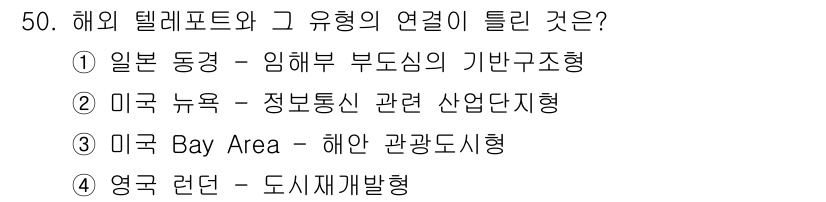 50. 해외 텔레포트와 그 유형의 연결이 틀린 것은?

① 일본 동경 - 임해부 부도심의 기반구조형

② 미국 뉴욕 - 정보통신 관련 산업단지형

③ 미국 Bay Area - 해안 관광도시형

④ 영국 런던 - 도시재개발형